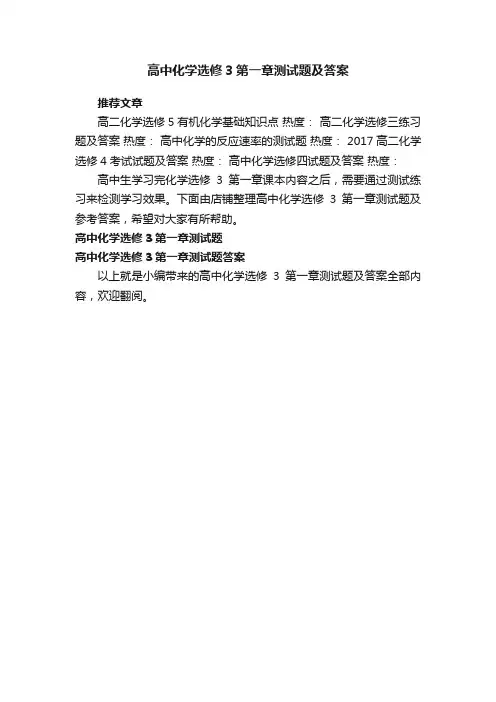 高中化学选修 3 第一章测试题及答案

推荐文章

高二化学选修 5 有机化学基础知识点 热度： 高二化学选修三练习题及答案 热度： 高中化学的反应速率的测试题 热度： 2017 高二化学选修 4 考试试题及答案 热度： 高中化学选修四试题及答案 热度：

高中生学习完化学选修 3 第一章课本内容之后，需要通过测试练习来检测学习效果。下面由店铺整理高中化学选修 3 第一章测试题及参考答案，希望对大家有所帮助。

高中化学选修 3 第一章测试题

高中化学选修 3 第一章测试题答案

以上就是小编带来的高中化学选修 3 第一章测试题及答案全部内容，欢迎翻阅。